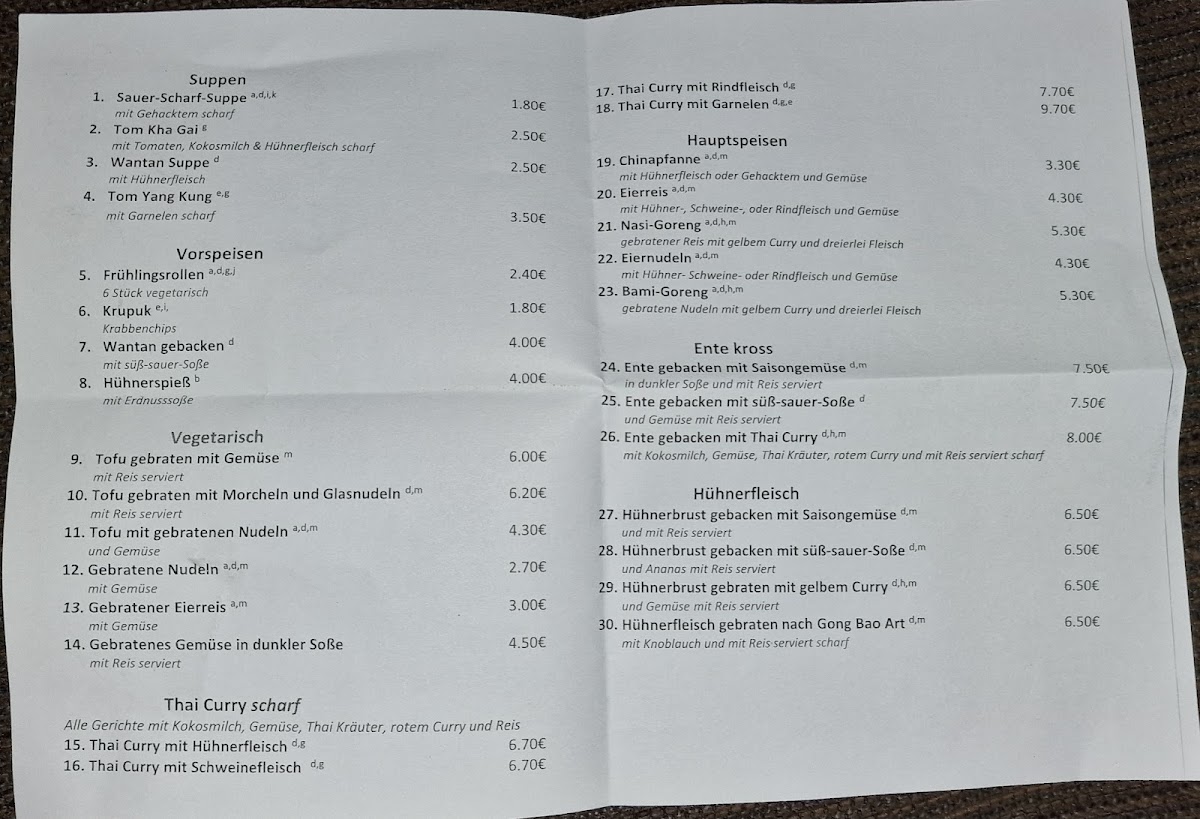 Suppen
1. Sauer-Scharf-Suppe $^{a,d,i,k}$ 1.80€
mit Gehacktem scharf
2. Tom Kha Gai $^{g}$ 2.50€
mit Tomaten, Kokosmilch & Hühnerfleisch scharf
3. Wantan Suppe $^{d}$ 2.50€
mit Hühnerfleisch
4. Tom Yang Kung $^{e,g}$ 3.50€
mit Garnelen scharf

Vorspeisen
5. Frühlingsrollen $^{a,d,g,j}$ 2.40€
6 Stück vegetarisch
6. Krupuk $^{e,i,}$ 1.80€
Krabbenchips
7. Wantan gebacken $^{d}$ 4.00€
mit süß-sauer-Soße
8. Hühnerspieß $^{b}$ 4.00€
mit Erdnusssoße

Vegetarisch
9. Tofu gebraten mit Gemüse $^{m}$ 6.00€
mit Reis serviert
10. Tofu gebraten mit Morcheln und Glasnudeln $^{d,m}$ 6.20€
mit Reis serviert
11. Tofu mit gebratenen Nudeln $^{a,d,m}$ 4.30€
und Gemüse
12. Gebratene Nudeln $^{a,d,m}$ 2.70€
mit Gemüse
13. Gebratener Eierreis $^{a,m}$ 3.00€
mit Gemüse
14. Gebratenes Gemüse in dunkler Soße 4.50€
mit Reis serviert

Thai Curry scharf
Alle Gerichte mit Kokosmilch, Gemüse, Thai Kräuter, rotem Curry und Reis
15. Thai Curry mit Hühnerfleisch $^{d,g}$ 6.70€
16. Thai Curry mit Schweinefleisch $^{d,g}$ 6.70€

17. Thai Curry mit Rindfleisch $^{d,g}$ 7.70€
18. Thai Curry mit Garnelen $^{d,g,e}$ 9.70€

Hauptspeisen
19. Chinapfanne $^{a,d,m}$ 3.30€
mit Hühnerfleisch oder Gehacktem und Gemüse
20. Eierreis $^{a,d,m}$ 4.30€
mit Hühner-, Schweine-, oder Rindfleisch und Gemüse
21. Nasi-Goreng $^{a,d,h,m}$ 5.30€
gebratener Reis mit gelbem Curry und dreierlei Fleisch
22. Eiernudeln $^{a,d,m}$ 4.30€
mit Hühner- Schweine- oder Rindfleisch und Gemüse
23. Bami-Goreng $^{a,d,h,m}$ 5.30€
gebratene Nudeln mit gelbem Curry und dreierlei Fleisch

Ente kross
24. Ente gebacken mit Saisongemüse $^{d,m}$ 7.50€
in dunkler Soße und mit Reis serviert
25. Ente gebacken mit süß-sauer-Soße $^{d}$ 7.50€
und Gemüse mit Reis serviert
26. Ente gebacken mit Thai Curry $^{d,h,m}$ 8.00€
mit Kokosmilch, Gemüse, Thai Kräuter, rotem Curry und mit Reis serviert scharf

Hühnerfleisch
27. Hühnerbrust gebacken mit Saisongemüse $^{d,m}$ 6.50€
und mit Reis serviert
28. Hühnerbrust gebacken mit süß-sauer-Soße $^{d,m}$ 6.50€
und Ananas mit Reis serviert
29. Hühnerbrust gebraten mit gelbem Curry $^{d,h,m}$ 6.50€
und Gemüse mit Reis serviert
30. Hühnerfleisch gebraten nach Gong Bao Art $^{d,m}$ 6.50€
mit Knoblauch und mit Reis serviert scharf